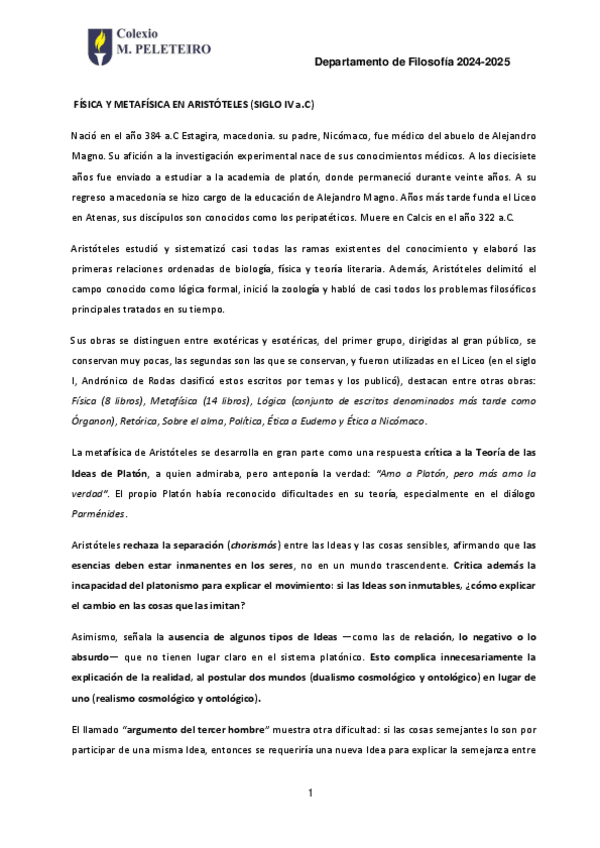 Colexio
M. PELETEIRO

Departamento de Filosofía 2024-2025

FÍSICA Y METAFÍSICA EN ARISTÓTELES (SIGLO IV a.C)

Nació en el año 384 a.C Estagira, macedonia. su padre, Nicómaco, fue médico del abuelo de Alejandro Magno. Su afición a la investigación experimental nace de sus conocimientos médicos. A los diecisiete años fue enviado a estudiar a la academia de platón, donde permaneció durante veinte años. A su regreso a macedonia se hizo cargo de la educación de Alejandro Magno. Años más tarde funda el Liceo en Atenas, sus discípulos son conocidos como los peripatéticos. Muere en Calcis en el año 322 a.C.

Aristóteles estudió y sistematizó casi todas las ramas existentes del conocimiento y elaboró las primeras relaciones ordenadas de biología, física y teoría literaria. Además, Aristóteles delimitó el campo conocido como lógica formal, inició la zoología y habló de casi todos los problemas filosóficos principales tratados en su tiempo.

Sus obras se distinguen entre exotéricas y esotéricas, del primer grupo, dirigidas al gran público, se conservan muy pocas, las segundas son las que se conservan, y fueron utilizadas en el Liceo (en el siglo I, Andrónico de Rodas clasificó estos escritos por temas y los publicó), destacan entre otras obras: Física (8 libros), Metafísica (14 libros), Lógica (conjunto de escritos denominados más tarde como Órganon), Retórica, Sobre el alma, Política, Ética a Eudemo y Ética a Nicómaco.

La metafísica de Aristóteles se desarrolla en gran parte como una respuesta crítica a la Teoría de las Ideas de Platón, a quien admiraba, pero anteponía la verdad: "Amo a Platón, pero más amo la verdad". El propio Platón había reconocido dificultades en su teoría, especialmente en el diálogo Parménides.

Aristóteles rechaza la separación (chorismós) entre las Ideas y las cosas sensibles, afirmando que las esencias deben estar inmanentes en los seres, no en un mundo trascendente. Critica además la incapacidad del platonismo para explicar el movimiento: si las Ideas son inmutables, ¿cómo explicar el cambio en las cosas que las imitan?

Asimismo, señala la ausencia de algunos tipos de Ideas —como las de relación, lo negativo o lo absurdo— que no tienen lugar claro en el sistema platónico. Esto complica innecesariamente la explicación de la realidad, al postular dos mundos (dualismo cosmológico y ontológico) en lugar de uno (realismo cosmológico y ontológico).

El llamado "argumento del tercer hombre" muestra otra dificultad: si las cosas semejantes lo son por participar de una misma Idea, entonces se requeriría una nueva Idea para explicar la semejanza entre

1